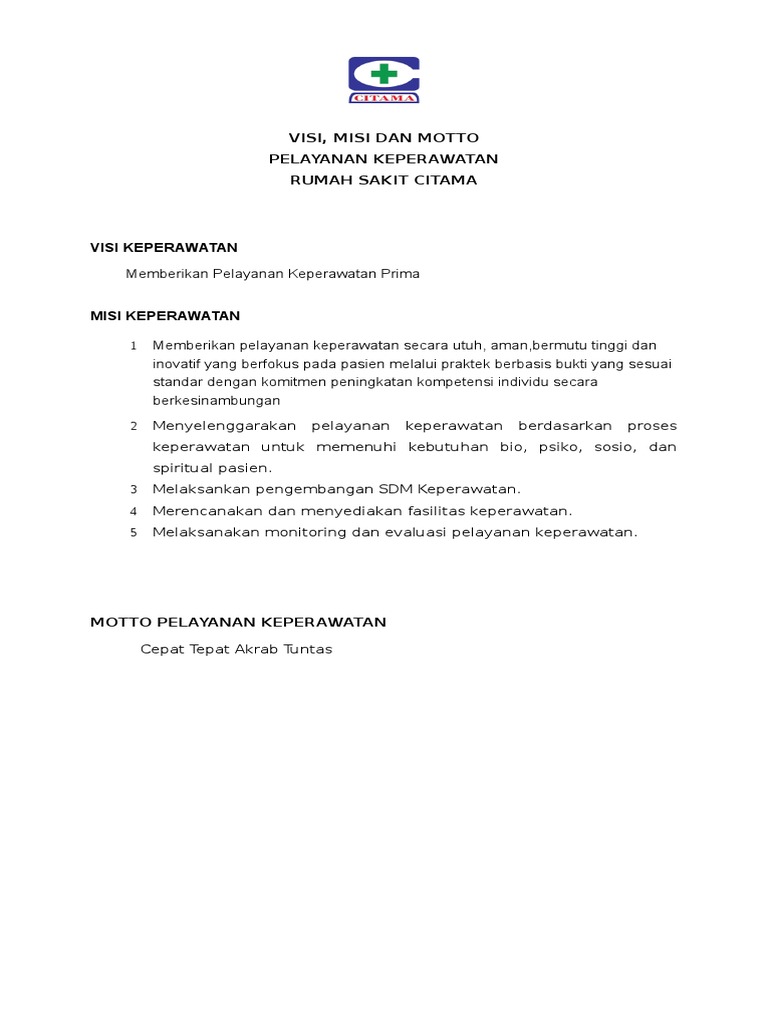 CITAMA

VISI, MISI DAN MOTTO
PELAYANAN KEPERAWATAN
RUMAH SAKIT CITAMA

VISI KEPERAWATAN

Memberikan Pelayanan Keperawatan Prima

MISI KEPERAWATAN

1 Memberikan pelayanan keperawatan secara utuh, aman,bermutu tinggi dan inovatif yang berfokus pada pasien melalui praktek berbasis bukti yang sesuai standar dengan komitmen peningkatan kompetensi individu secara berkesinambungan
2 Menyelenggarakan pelayanan keperawatan berdasarkan proses keperawatan untuk memenuhi kebutuhan bio, psiko, sosio, dan spiritual pasien.
3 Melaksankan pengembangan SDM Keperawatan.
4 Merencanakan dan menyediakan fasilitas keperawatan.
5 Melaksanakan monitoring dan evaluasi pelayanan keperawatan.

MOTTO PELAYANAN KEPERAWATAN

Cepat Tepat Akrab Tuntas